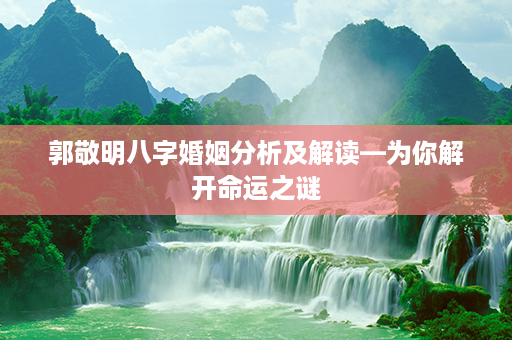 郭敬明八字婚姻分析及解读—为你解开命运之谜